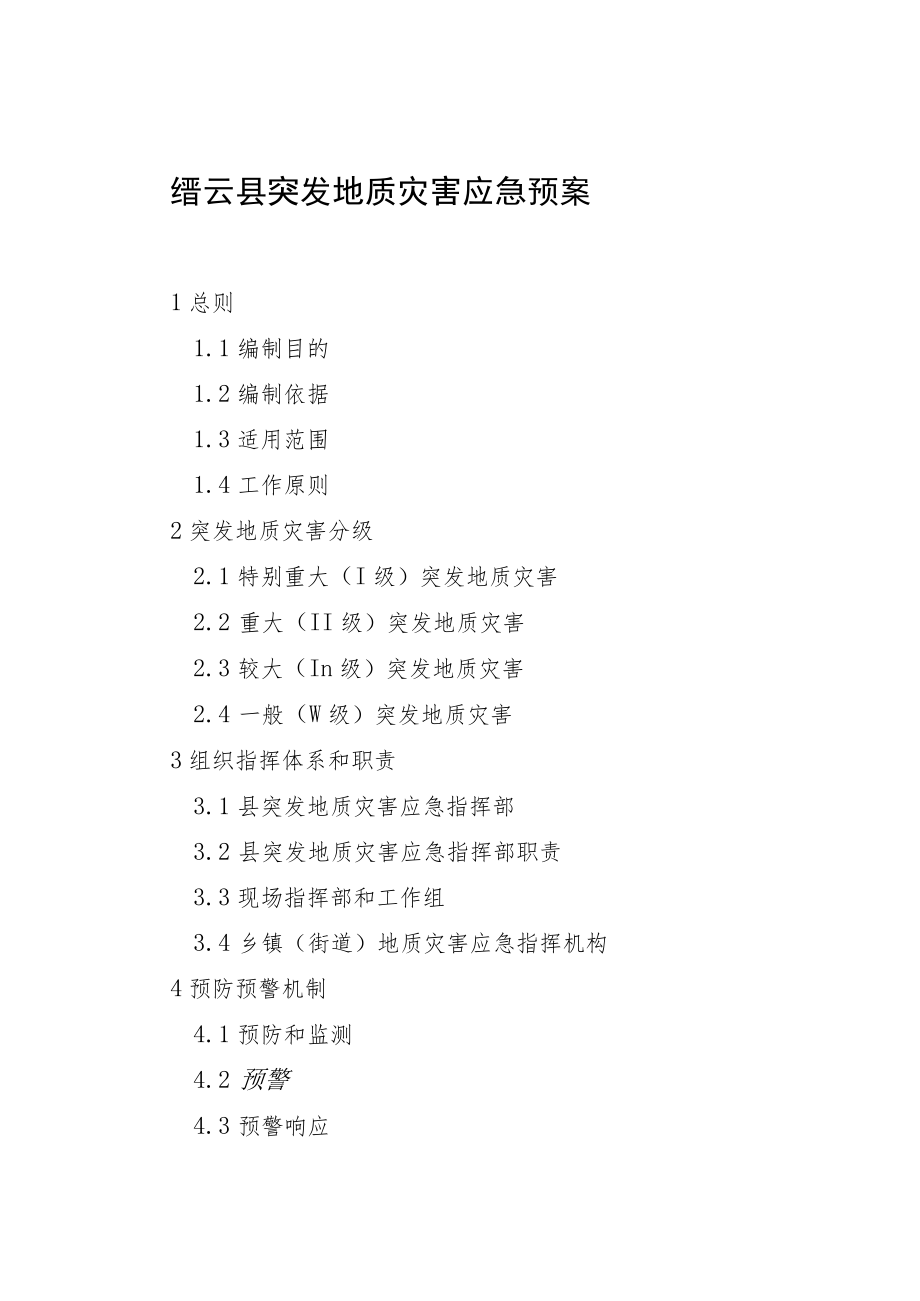 缙云县突发地质灾害应急预案

1 总则

1.1 编制目的

1.2 编制依据

1.3 适用范围

1.4 工作原则

2 突发地质灾害分级

2.1 特别重大（I 级）突发地质灾害

2.2 重大（II 级）突发地质灾害

2.3 较大（In 级）突发地质灾害

2.4 一般（W 级）突发地质灾害

3 组织指挥体系和职责

3.1 县突发地质灾害应急指挥部

3.2 县突发地质灾害应急指挥部职责

3.3 现场指挥部和工作组

3.4 乡镇（街道）地质灾害应急指挥机构

4 预防预警机制

4.1 预防和监测

4.2 预警

4.3 预警响应